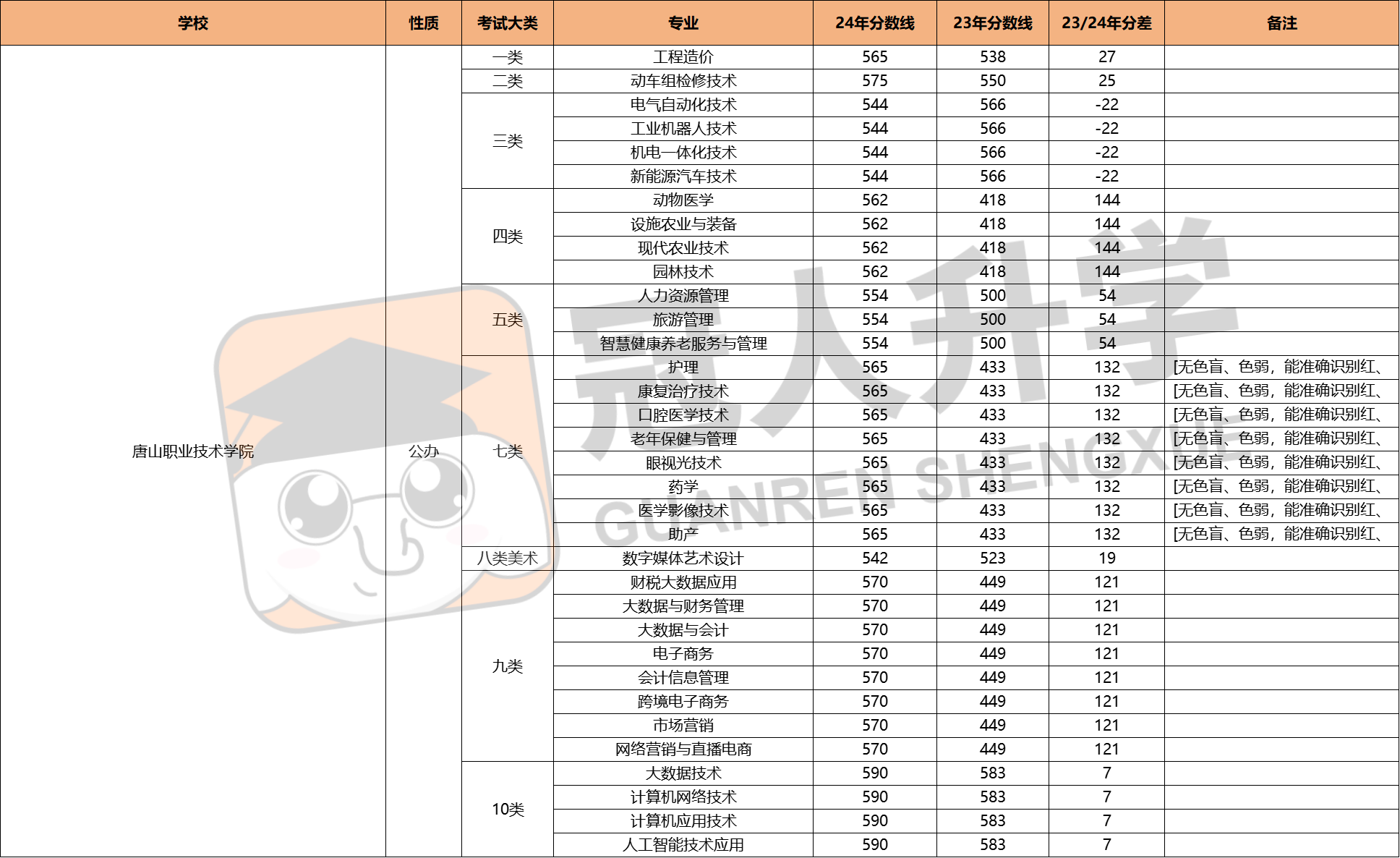 | 学校 | 性质 | 考试大类 | 专业 | 24年分数线 | 23年分数线 | 23/24年分差 | 备注 |
|---|---|---|---|---|---|---|---|
| 唐山职业技术学院 | 公办 | 一类 | 工程造价 | 565 | 538 | 27 | |
| | | 二类 | 动车组检修技术 | 575 | 550 | 25 | |
| | | 三类 | 电气自动化技术 | 544 | 566 | -22 | |
| | | | 工业机器人技术 | 544 | 566 | -22 | |
| | | | 机电一体化技术 | 544 | 566 | -22 | |
| | | | 新能源汽车技术 | 544 | 566 | -22 | |
| | | 四类 | 动物医学 | 562 | 418 | 144 | |
| | | | 设施农业与装备 | 562 | 418 | 144 | |
| | | | 现代农业技术 | 562 | 418 | 144 | |
| | | | 园林技术 | 562 | 418 | 144 | |
| | | 五类 | 人力资源管理 | 554 | 500 | 54 | |
| | | | 旅游管理 | 554 | 500 | 54 | |
| | | | 智慧健康养老服务与管理 | 554 | 500 | 54 | |
| | | 七类 | 护理 | 565 | 433 | 132 | [无色盲、色弱，能准确识别红、 |
| | | | 康复治疗技术 | 565 | 433 | 132 | [无色盲、色弱，能准确识别红、 |
| | | | 口腔医学技术 | 565 | 433 | 132 | [无色盲、色弱，能准确识别红、 |
| | | | 老年保健与管理 | 565 | 433 | 132 | [无色盲、色弱，能准确识别红、 |
| | | | 眼视光技术 | 565 | 433 | 132 | [无色盲、色弱，能准确识别红、 |
| | | | 药学 | 565 | 433 | 132 | [无色盲、色弱，能准确识别红、 |
| | | | 医学影像技术 | 565 | 433 | 132 | [无色盲、色弱，能准确识别红、 |
| | | | 助产 | 565 | 433 | 132 | [无色盲、色弱，能准确识别红、 |
| | | 八类美术 | 数字媒体艺术设计 | 542 | 523 | 19 | |
| | | 九类 | 财税大数据应用 | 570 | 449 | 121 | |
| | | | 大数据与财务管理 | 570 | 449 | 121 | |
| | | | 大数据与会计 | 570 | 449 | 121 | |
| | | | 电子商务 | 570 | 449 | 121 | |
| | | | 会计信息管理 | 570 | 449 | 121 | |
| | | | 跨境电子商务 | 570 | 449 | 121 | |
| | | | 市场营销 | 570 | 449 | 121 | |
| | | | 网络营销与直播电商 | 570 | 449 | 121 | |
| | | 10类 | 大数据技术 | 590 | 583 | 7 | |
| | | | 计算机网络技术 | 590 | 583 | 7 | |
| | | | 计算机应用技术 | 590 | 583 | 7 | |
| | | | 人工智能技术应用 | 590 | 583 | 7 | |

冠人升学
GUANREN SHENGXUE